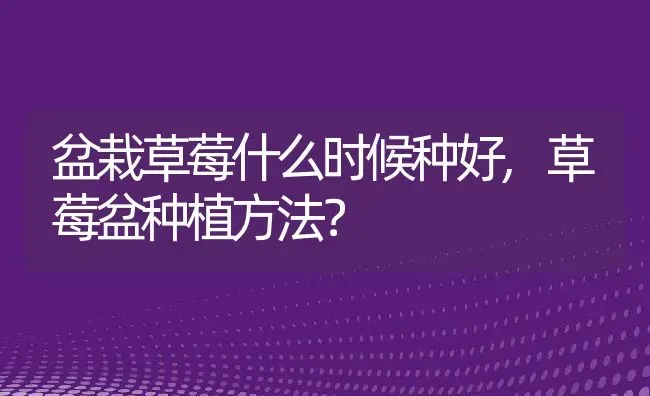 盆栽草莓什么时候种好，草莓盆种植方法?